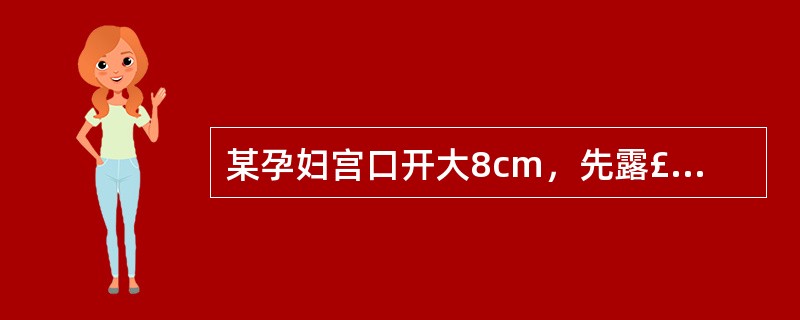 某孕妇宫口开大8cm，先露£...